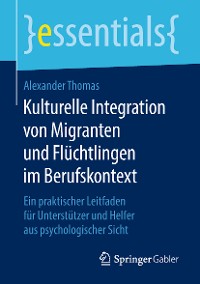 }essentials{

Alexander Thomas

Kulturelle Integration von Migranten und Flüchtlingen im Berufskontext

Ein praktischer Leitfaden für Unterstützer und Helfer aus psychologischer Sicht

Springer Gabler